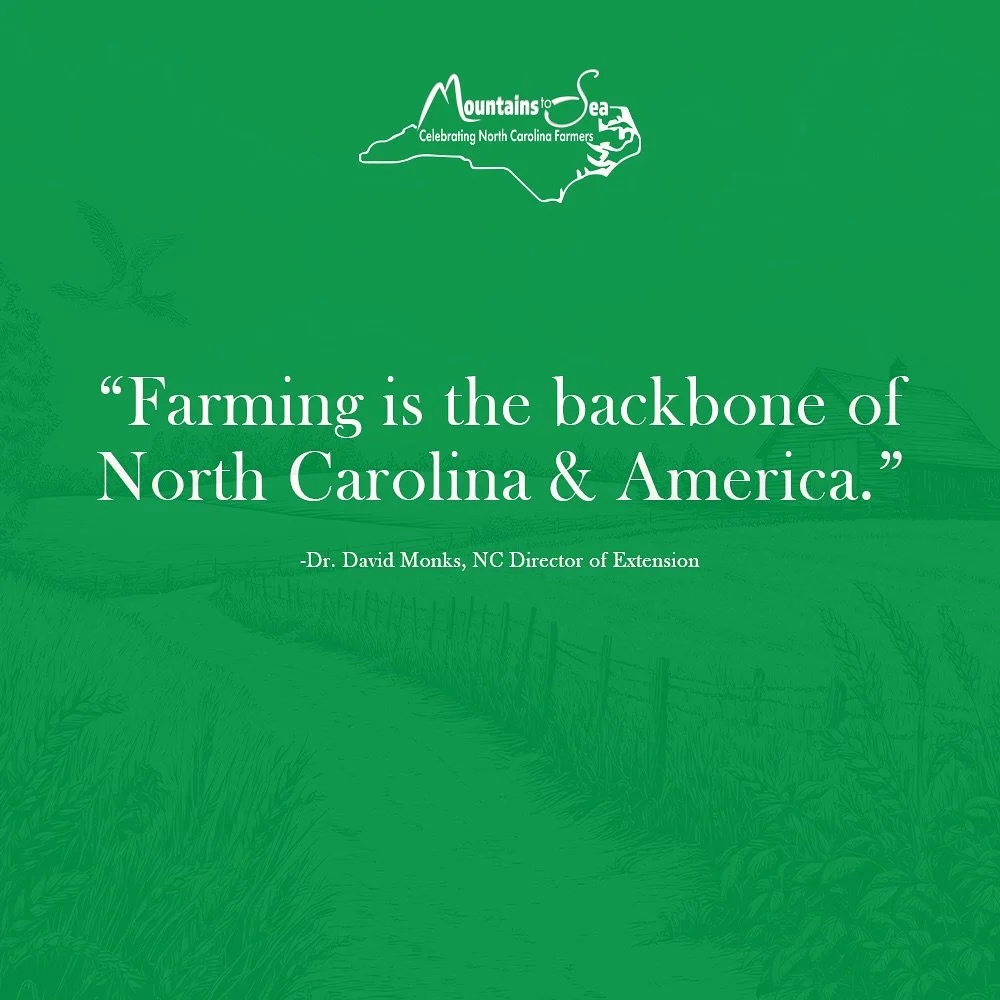 Mountains to Sea
Celebrating North Carolina Farmers

“Farming is the backbone of North Carolina & America.”

-Dr. David Monks, NC Director of Extension